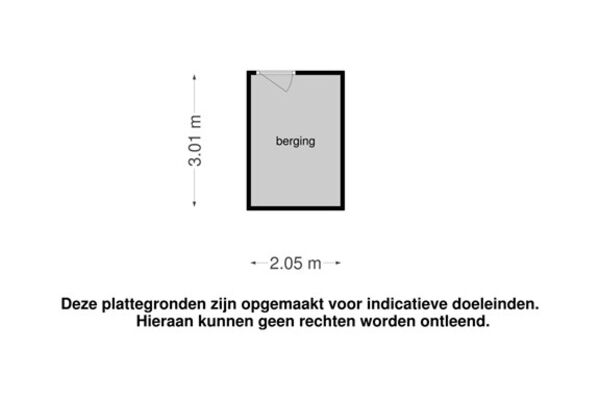 3.01 m

berging

2.05 m

Deze plattegronden zijn opgemaakt voor indicatieve doeleinden. Hieraan kunnen geen rechten worden ontleend.